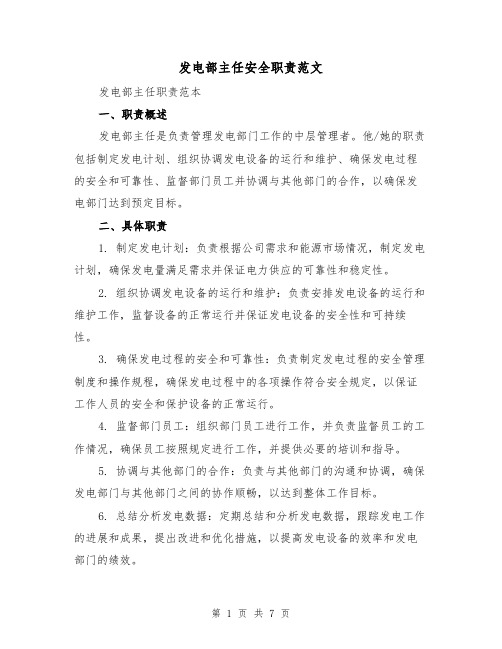 发电部主任安全职责范文

发电部主任职责范本

一、职责概述

发电部主任是负责管理发电部门工作的中层管理者。他/她的职责包括制定发电计划、组织协调发电设备的运行和维护、确保发电过程的安全和可靠性、监督部门员工并协调与其他部门的合作，以确保发电部门达到预定目标。

二、具体职责

1. 制定发电计划：负责根据公司需求和能源市场情况，制定发电计划，确保发电量满足需求并保证电力供应的可靠性和稳定性。

2. 组织协调发电设备的运行和维护：负责安排发电设备的运行和维护工作，监督设备的正常运行并保证发电设备的安全性和可持续性。

3. 确保发电过程的安全和可靠性：负责制定发电过程的安全管理制度和操作规程，确保发电过程中的各项操作符合安全规定，以保证工作人员的安全和保护设备的正常运行。

4. 监督部门员工：组织部门员工进行工作，并负责监督员工的工作情况，确保员工按照规定进行工作，并提供必要的培训和指导。

5. 协调与其他部门的合作：负责与其他部门的沟通和协调，确保发电部门与其他部门之间的协作顺畅，以达到整体工作目标。

6. 总结分析发电数据：定期总结和分析发电数据，跟踪发电工作的进展和成果，提出改进和优化措施，以提高发电设备的效率和发电部门的绩效。

第 1 页 共 7 页